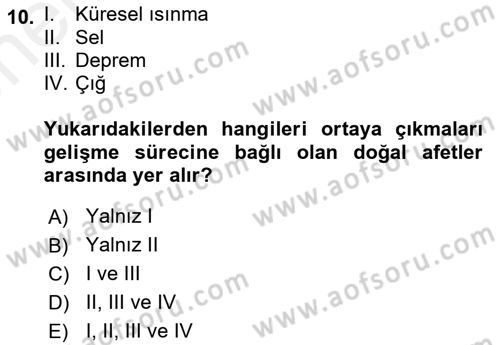 10. I. Küresel ısınma
II. Sel
III. Deprem
IV. Çığ

Yukarıdakilerden hangileri ortaya çıkmaları gelişme sürecine bağlı olan doğal afetler arasında yer alır?

A) Yalnız I
B) Yalnız II
C) I ve III
D) II, III ve IV
E) I, II, III ve IV

www.aofsoru.com
www.aofsoru.com
www.aofsoru.com
www.aofsoru.com
www.aofsoru.com
www.aofsoru.com
www.aofsoru.com